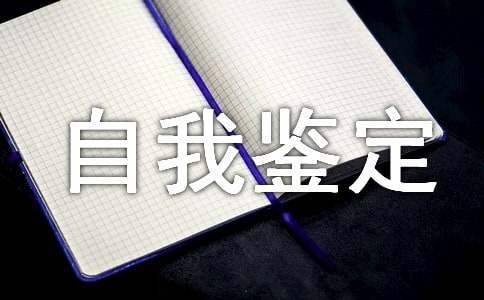 自我鉴定